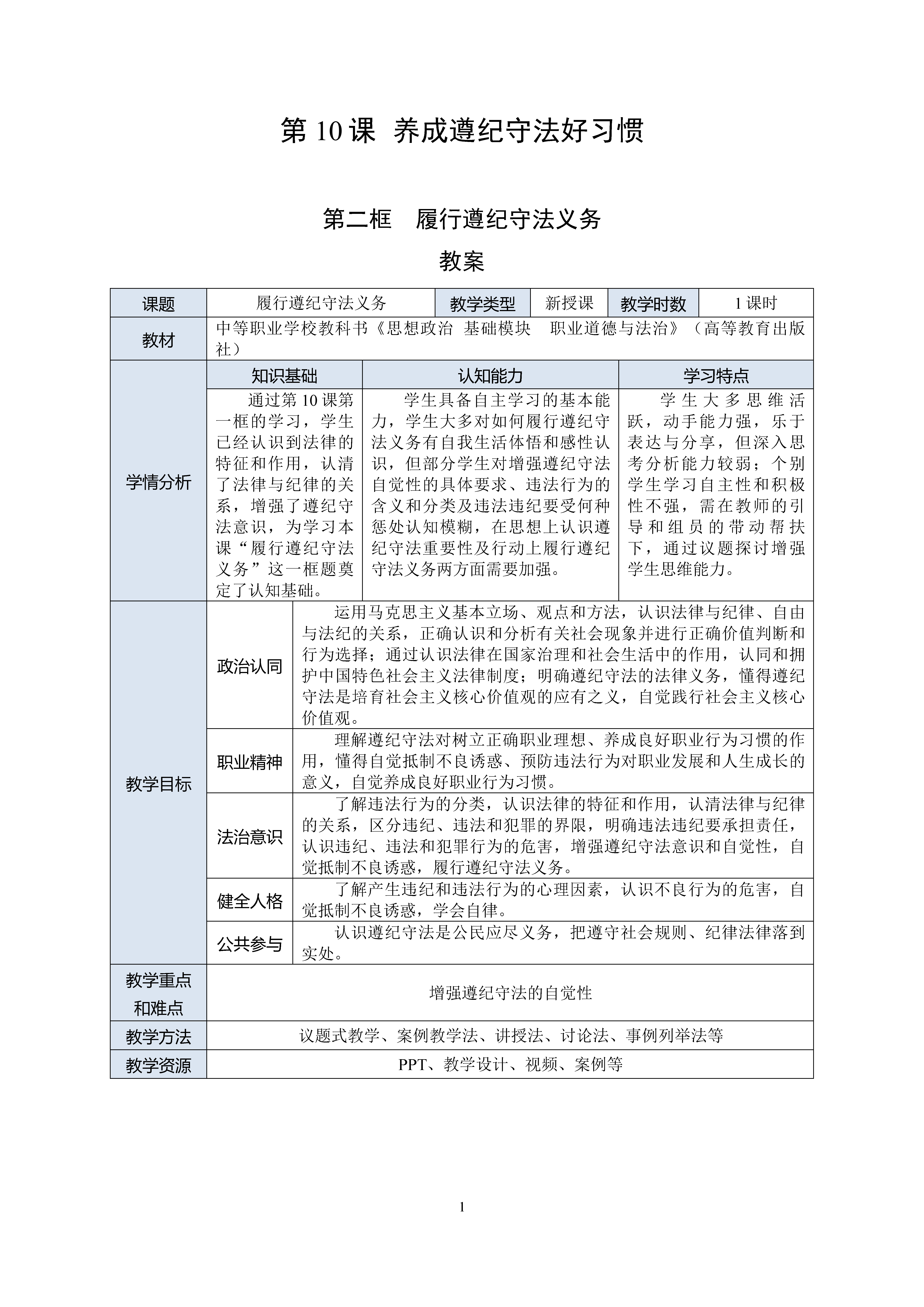 第 10 课 养成遵纪守法好习惯

第二框 履行遵纪守法义务

教案

| 课题 | 履行遵纪守法义务 | 教学类型 | 新授课 | 教学时数 | 1 课时 |
|---|---|---|---|---|---|
| 教材 | 中等职业学校教科书《思想政治 基础模块 职业道德与法治》（高等教育出版社） | | | | |

| 学情分析 | 知识基础 | 认知能力 | 学习特点 |
|---|---|---|---|
| | 通过第 10 课第一框的学习，学生已经认识到法律的特征和作用，认清了法律与纪律的关系，增强了遵纪守法意识，为学习本课“履行遵纪守法义务”这一框题奠定了认知基础。 | 学生具备自主学习的基本能力，学生大多对如何履行遵纪守法义务有自我生活体悟和感性认识，但部分学生对增强遵纪守法自觉性的具体要求、违法行为的含义和分类及违法违纪要受何种惩处认知模糊，在思想上认识遵纪守法重要性及行动上履行遵纪守法义务两方面需要加强。 | 学生大多思维活跃，动手能力强，乐于表达与分享，但深入思考分析能力较弱；个别学生学习自主性和积极性不强，需在教师的引导和组员的带动帮扶下，通过议题探讨增强学生思维能力。 |

| 教学目标 | 政治认同 | 运用马克思主义基本立场、观点和方法，认识法律与纪律、自由与法纪的关系，正确认识和分析有关社会现象并进行正确价值判断和行为选择；通过认识法律在国家治理和社会生活中的作用，认同和拥护中国特色社会主义法律制度；明确遵纪守法的法律义务，懂得遵纪守法是培育社会主义核心价值观的应有之义，自觉践行社会主义核心价值观。 |
|---|---|---|
| | 职业精神 | 理解遵纪守法对树立正确职业理想、养成良好职业行为习惯的作用，懂得自觉抵制不良诱惑、预防违法行为对职业发展和人生成长的意义，自觉养成良好职业行为习惯。 |
| | 法治意识 | 了解违法行为的分类，认识法律的特征和作用，认清法律与纪律的关系，区分违纪、违法和犯罪的界限，明确违法违纪要承担责任，认识违纪、违法和犯罪行为的危害，增强遵纪守法意识和自觉性，自觉抵制不良诱惑，履行遵纪守法义务。 |
| | 健全人格 | 了解产生违纪和违法行为的心理因素，认识不良行为的危害，自觉抵制不良诱惑，学会自律。 |
| | 公共参与 | 认识遵纪守法是公民应尽义务，把遵守社会规则、纪律法律落到实处。 |

| 教学重点和难点 | 增强遵纪守法的自觉性 |
|---|---|
| 教学方法 | 议题式教学、案例教学法、讲授法、讨论法、事例列举法等 |
| 教学资源 | PPT、教学设计、视频、案例等 |

1